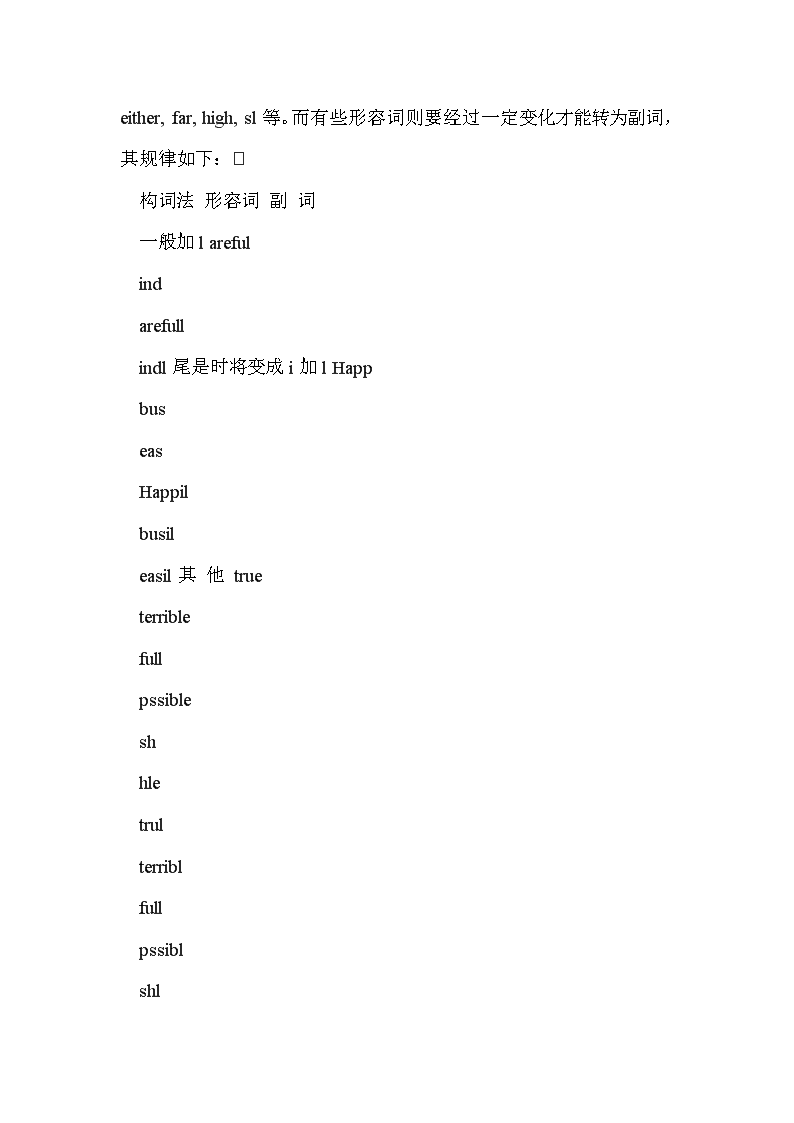 either, far, high, sl 等。而有些形容词则要经过一定变化才能转为副词，其规律如下：□

构词法 形容词 副 词

一般加 l areful

ind

arefull

indl 尾是时将变成 i 加 l Happ

bus

eas

Happil

busil

easil 其 他 true

terrible

full

pssible

sh

hle

trul

terribl

full

pssibl

shl